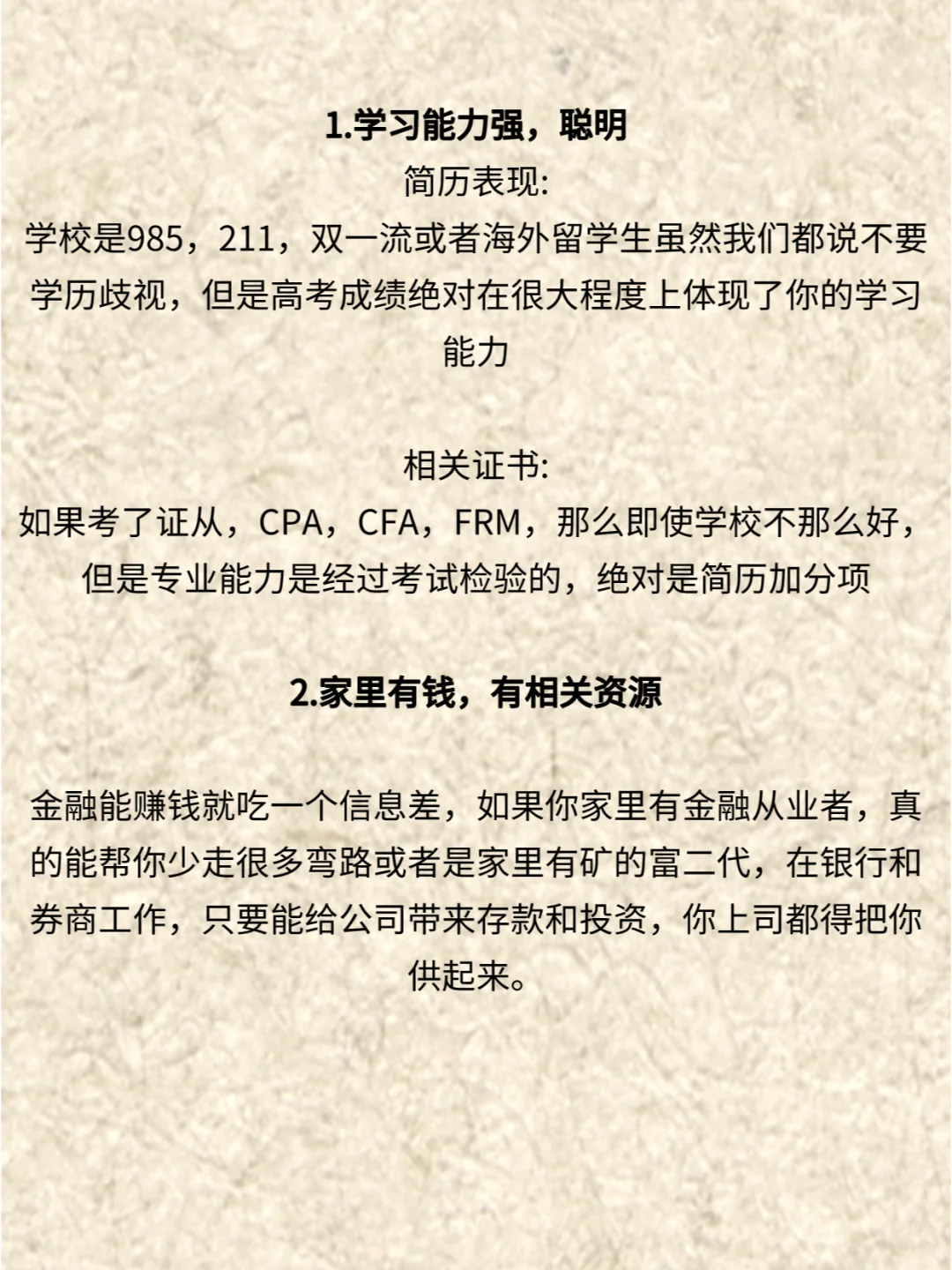 1.学习能力强，聪明

简历表现:

学校是985，211，双一流或者海外留学生虽然我们都说不要学历歧视，但是高考成绩绝对在很大程度上体现了你的学习能力

相关证书:

如果考了证从，CPA，CFA，FRM，那么即使学校不那么好，但是专业能力是经过考试检验的，绝对是简历加分项

2.家里有钱，有相关资源

金融能赚钱就吃一个信息差，如果你家里有金融从业者，真的能帮你少走很多弯路或者是家里有矿的富二代，在银行和券商工作，只要能给公司带来存款和投资，你上司都得把你供起来。